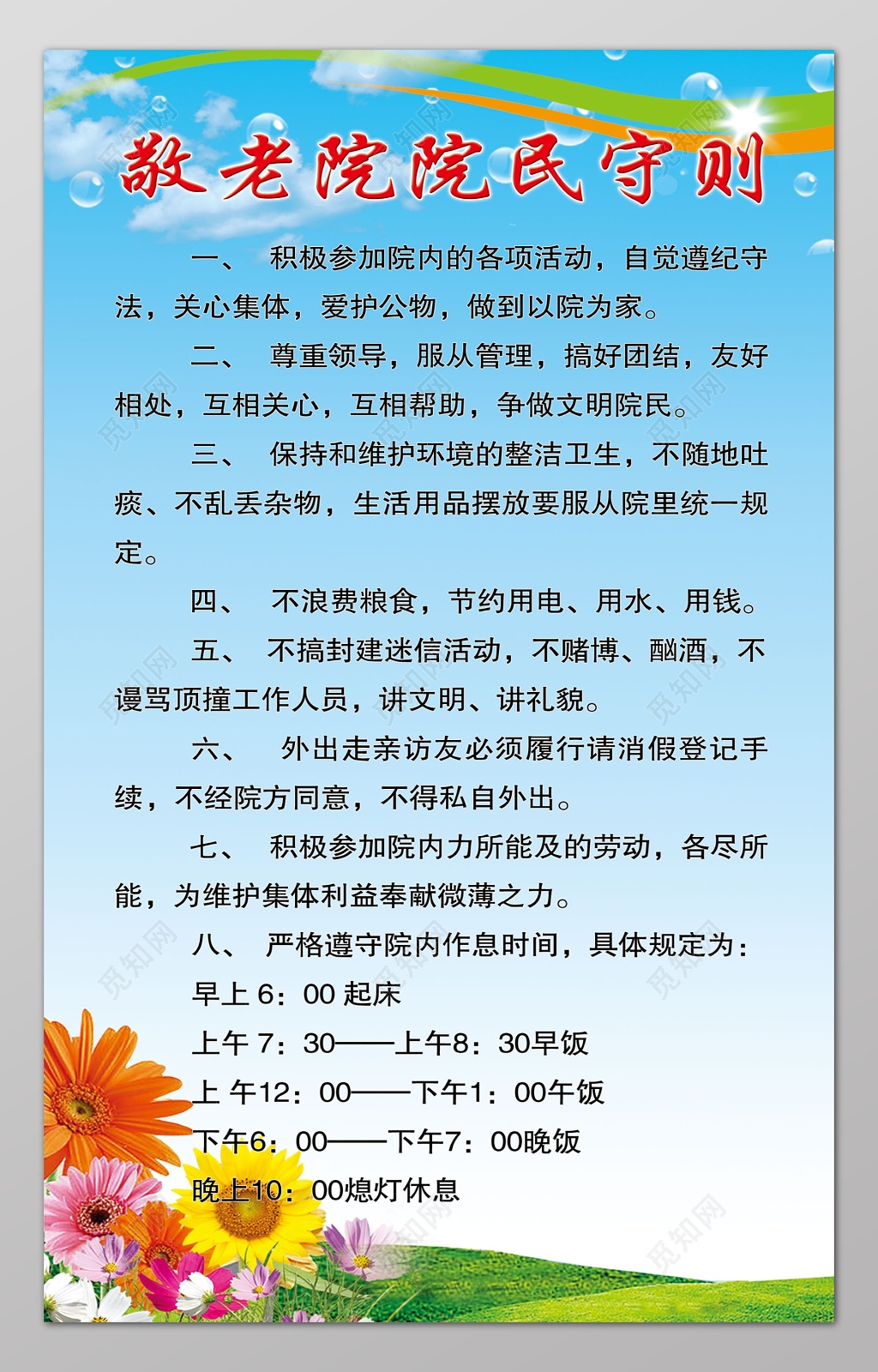 敬老院院民守则

一、 积极参加院内的各项活动，自觉遵纪守法，关心集体，爱护公物，做到以院为家。

二、 尊重领导，服从管理，搞好团结，友好相处，互相关心，互相帮助，争做文明院民。

三、 保持和维护环境的整洁卫生，不随地吐痰、不乱丢杂物，生活用品摆放要服从院里统一规定。

四、 不浪费粮食，节约用电、用水、用钱。

五、 不搞封建迷信活动，不赌博、酗酒，不谩骂顶撞工作人员，讲文明、讲礼貌。

六、 外出走亲访友必须履行请消假登记手续，不经院方同意，不得私自外出。

七、 积极参加院内力所能及的劳动，各尽所能，为维护集体利益奉献微薄之力。

八、 严格遵守院内作息时间，具体规定为：

早上 6：00 起床

上午 7：30——上午8：30早饭

上 午12：00——下午1：00午饭

下午6：00——下午7：00晚饭

晚上10：00熄灯休息

觅知网